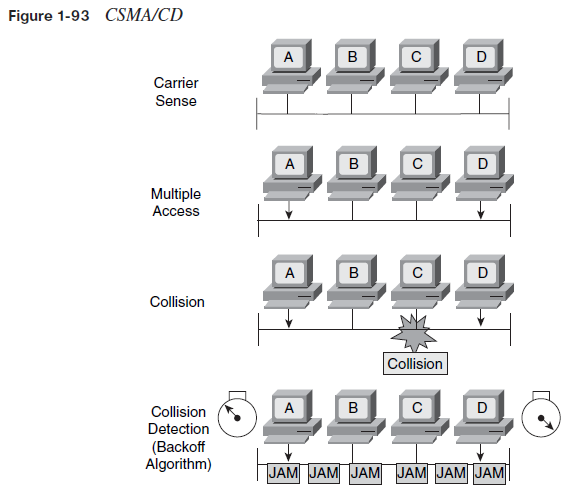 Figure 1-93 CSMA/CD

Carrier Sense

A B C D

Multiple Access

A B C D

Collision

A B C D

Collision

Collision Detection (Backoff Algorithm)

A B C D

JAM JAM JAM JAM JAM JAM